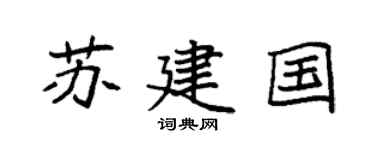 苏建国

词典网